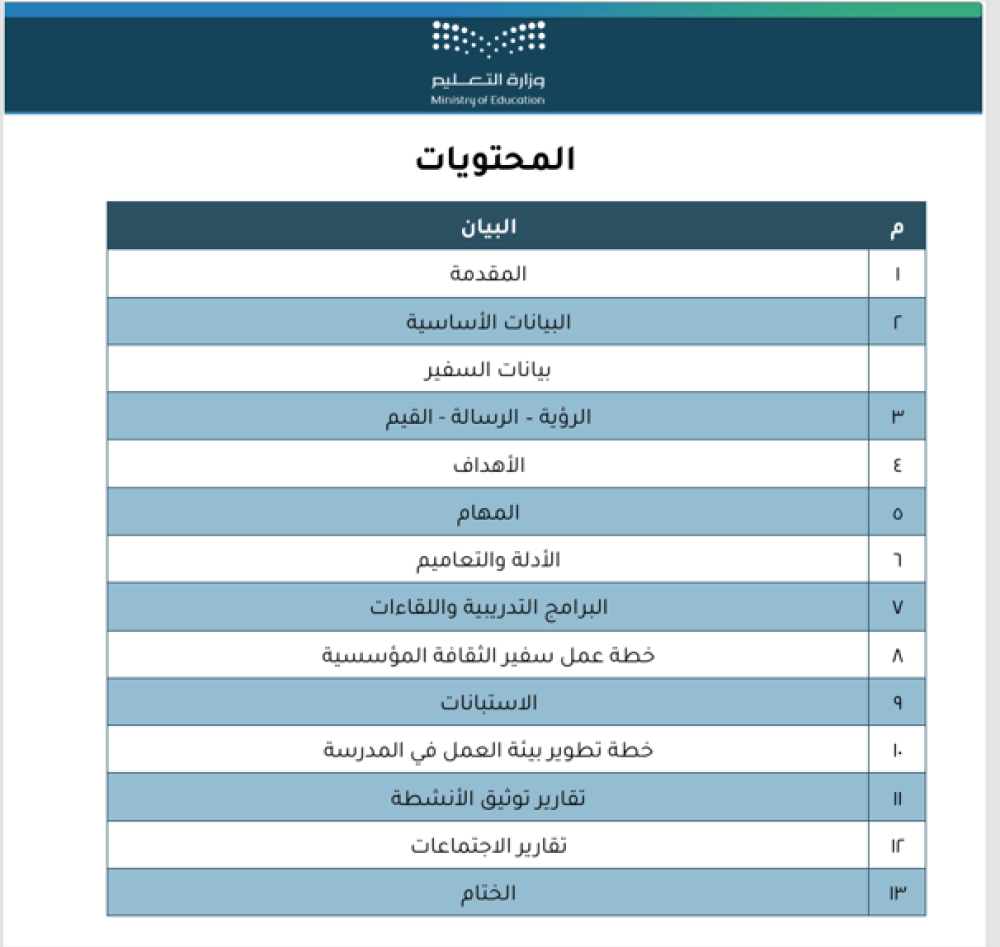 وزارة التعليم
Ministry of Education

المحتويات

| م | البيان |
|---|---|
| ١ | المقدمة |
| ٢ | البيانات الأساسية |
| | بيانات السفير |
| ٣ | الرؤية - الرسالة - القيم |
| ٤ | الأهداف |
| ٥ | المهام |
| ٦ | الأدلة والتعاميم |
| ٧ | البرامج التدريبية واللقاءات |
| ٨ | خطة عمل سفير الثقافة المؤسسية |
| ٩ | الاستبانات |
| ١٠ | خطة تطوير بيئة العمل في المدرسة |
| ١١ | تقارير توثيق الأنشطة |
| ١٢ | تقارير الاجتماعات |
| ١٣ | الختام |